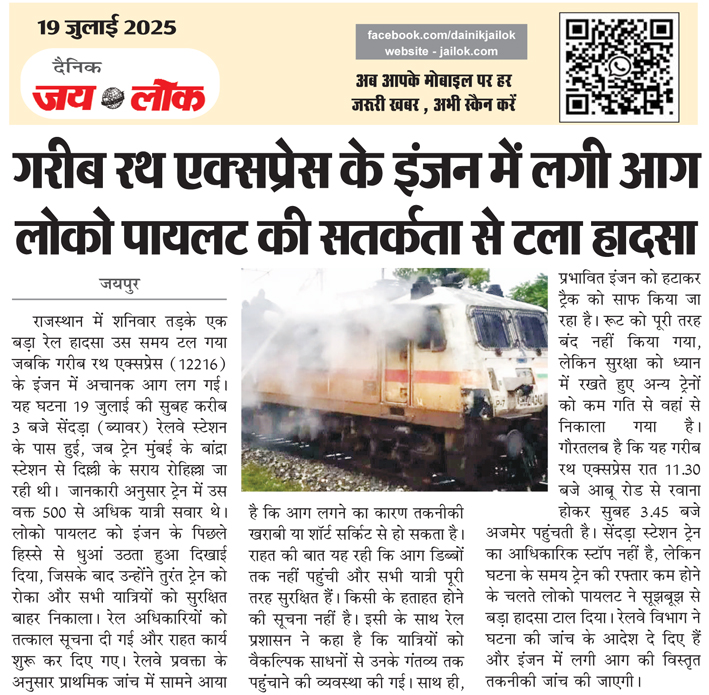 19 जुलाई 2025

दैनिक
जय लोक

facebook.com/dainikjailok
website - jailok.com

अब आपके मोबाइल पर हर जरूरी खबर , अभी स्कैन करें

गरीब रथ एक्सप्रेस के इंजन में लगी आग
लोको पायलट की सतर्कता से टला हादसा

जयपुर

राजस्थान में शनिवार तड़के एक बड़ा रेल हादसा उस समय टल गया जबकि गरीब रथ एक्सप्रेस (12216) के इंजन में अचानक आग लग गई। यह घटना 19 जुलाई की सुबह करीब 3 बजे सेंदड़ा (ब्यावर) रेलवे स्टेशन के पास हुई, जब ट्रेन मुंबई के बांद्रा स्टेशन से दिल्ली के सराय रोहिल्ला जा रही थी। जानकारी अनुसार ट्रेन में उस वक्त 500 से अधिक यात्री सवार थे। लोको पायलट को इंजन के पिछले हिस्से से धुआं उठता हुआ दिखाई दिया, जिसके बाद उन्होंने तुरंत ट्रेन को रोका और सभी यात्रियों को सुरक्षित बाहर निकाला। रेल अधिकारियों को तत्काल सूचना दी गई और राहत कार्य शुरू कर दिए गए। रेलवे प्रवक्ता के अनुसार प्राथमिक जांच में सामने आया है कि आग लगने का कारण तकनीकी खराबी या शॉर्ट सर्किट से हो सकता है। राहत की बात यह रही कि आग डिब्बों तक नहीं पहुंची और सभी यात्री पूरी तरह सुरक्षित हैं। किसी के हताहत होने की सूचना नहीं है। इसी के साथ रेल प्रशासन ने कहा है कि यात्रियों को वैकल्पिक साधनों से उनके गंतव्य तक पहुंचाने की व्यवस्था की गई। साथ ही, प्रभावित इंजन को हटाकर ट्रैक को साफ किया जा रहा है। रूट को पूरी तरह बंद नहीं किया गया, लेकिन सुरक्षा को ध्यान में रखते हुए अन्य ट्रेनों को कम गति से वहां से निकाला गया है। गौरतलब है कि यह गरीब रथ एक्सप्रेस रात 11.30 बजे आबू रोड से रवाना होकर सुबह 3.45 बजे अजमेर पहुंचती है। सेंदड़ा स्टेशन ट्रेन का आधिकारिक स्टॉप नहीं है, लेकिन घटना के समय ट्रेन की रफ्तार कम होने के चलते लोको पायलट ने सूझबूझ से बड़ा हादसा टाल दिया। रेलवे विभाग ने घटना की जांच के आदेश दे दिए हैं और इंजन में लगी आग की विस्तृत तकनीकी जांच की जाएगी।